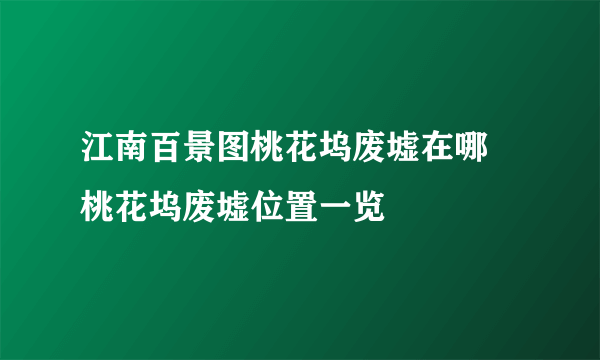 江南百景图桃花坞废墟在哪
桃花坞废墟位置一览